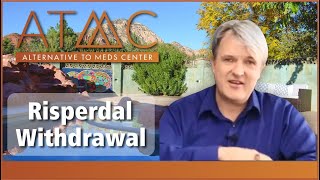 ATMC
ALTERNATIVE TO MEDS CENTER

Risperdal Withdrawal